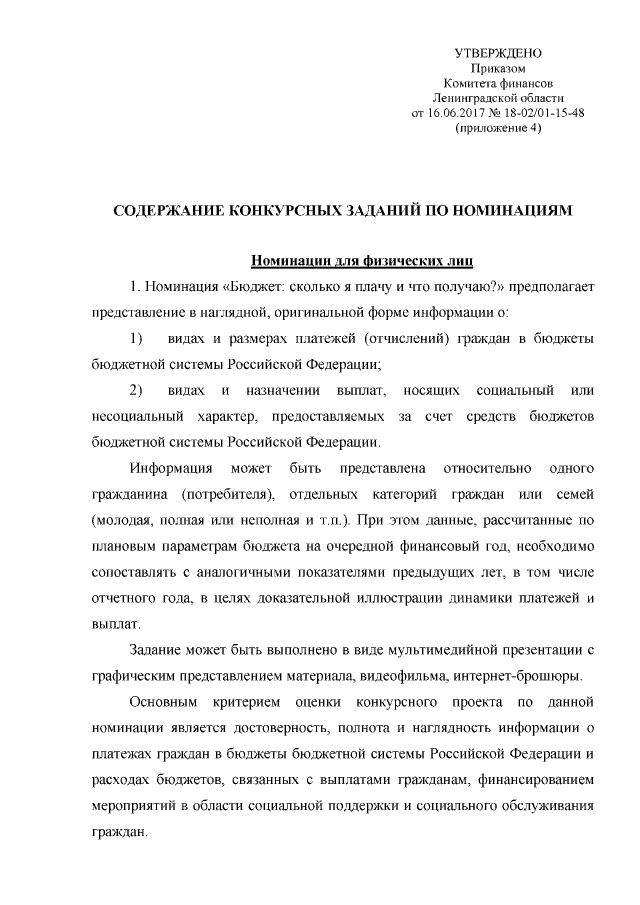 УТВЕРЖДЕНО
Приказом
Комитета финансов
Ленинградской области
от 16.06.2017 № 18-02/01-15-48
(приложение 4)

СОДЕРЖАНИЕ КОНКУРСНЫХ ЗАДАНИЙ ПО НОМИНАЦИЯМ

Номинации для физических лиц

1. Номинация «Бюджет: сколько я плачу и что получаю?» предполагает представление в наглядной, оригинальной форме информации о:

1) видах и размерах платежей (отчислений) граждан в бюджеты бюджетной системы Российской Федерации;

2) видах и назначении выплат, носящих социальный или несоциальный характер, предоставляемых за счет средств бюджетов бюджетной системы Российской Федерации.

Информация может быть представлена относительно одного гражданина (потребителя), отдельных категорий граждан или семей (молодая, полная или неполная и т.п.). При этом данные, рассчитанные по плановым параметрам бюджета на очередной финансовый год, необходимо сопоставлять с аналогичными показателями предыдущих лет, в том числе отчетного года, в целях доказательной иллюстрации динамики платежей и выплат.

Задание может быть выполнено в виде мультимедийной презентации с графическим представлением материала, видеофильма, интернет-брошюры.

Основным критерием оценки конкурсного проекта по данной номинации является достоверность, полнота и наглядность информации о платежах граждан в бюджеты бюджетной системы Российской Федерации и расходах бюджетов, связанных с выплатами гражданам, финансированием мероприятий в области социальной поддержки и социального обслуживания граждан.